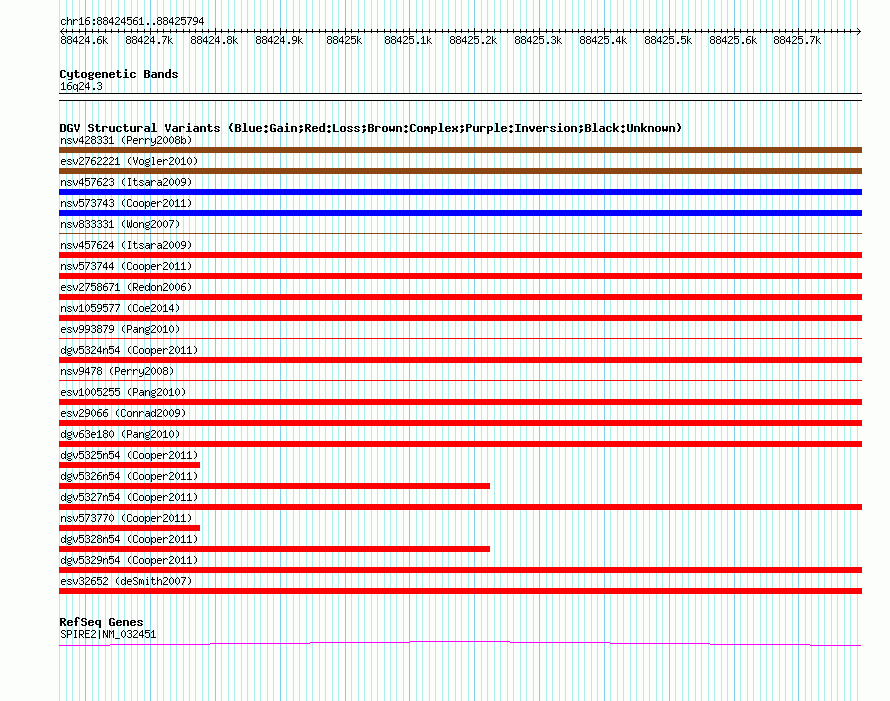 chr16:88424561..88425794

88424.6k 88424.7k 88424.8k 88424.9k 88425k 88425.1k 88425.2k 88425.3k 88425.4k 88425.5k 88425.6k 88425.7k

Cytogenetic Bands
16q24.3

DGV Structural Variants (Blue:Gain;Red:Loss;Brown:Complex;Purple:Inversion;Black:Unknown)
nsv428331 (Perry2008b)
esv2762221 (Vogler2010)
nsv457623 (Itsara2009)
nsv573743 (Cooper2011)
nsv833331 (Wong2007)
nsv457624 (Itsara2009)
nsv573744 (Cooper2011)
esv2758671 (Redon2006)
nsv1059577 (Coe2014)
esv993879 (Pang2010)
dgv5324n54 (Cooper2011)
nsv9478 (Perry2008)
esv1005255 (Pang2010)
esv29066 (Conrad2009)
dgv63e180 (Pang2010)
dgv5325n54 (Cooper2011)
dgv5326n54 (Cooper2011)
dgv5327n54 (Cooper2011)
nsv573770 (Cooper2011)
dgv5328n54 (Cooper2011)
dgv5329n54 (Cooper2011)
esv32652 (deSmith2007)

RefSeq Genes
SPIRE2|NM_032451